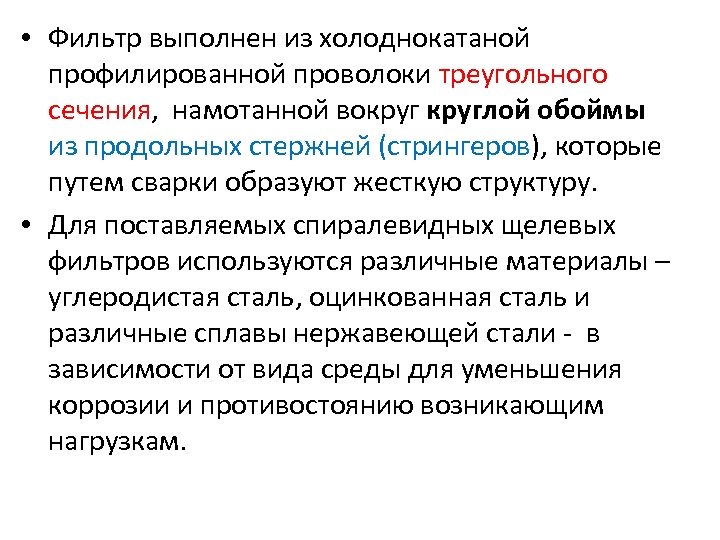 • Фильтр выполнен из холоднокатаной профилированной проволоки треугольного сечения, намотанной вокруг круглой обоймы из продольных стержней (стрингеров), которые путем сварки образуют жесткую структуру.

• Для поставляемых спиралевидных щелевых фильтров используются различные материалы – углеродистая сталь, оцинкованная сталь и различные сплавы нержавеющей стали - в зависимости от вида среды для уменьшения коррозии и противостоянию возникающим нагрузкам.